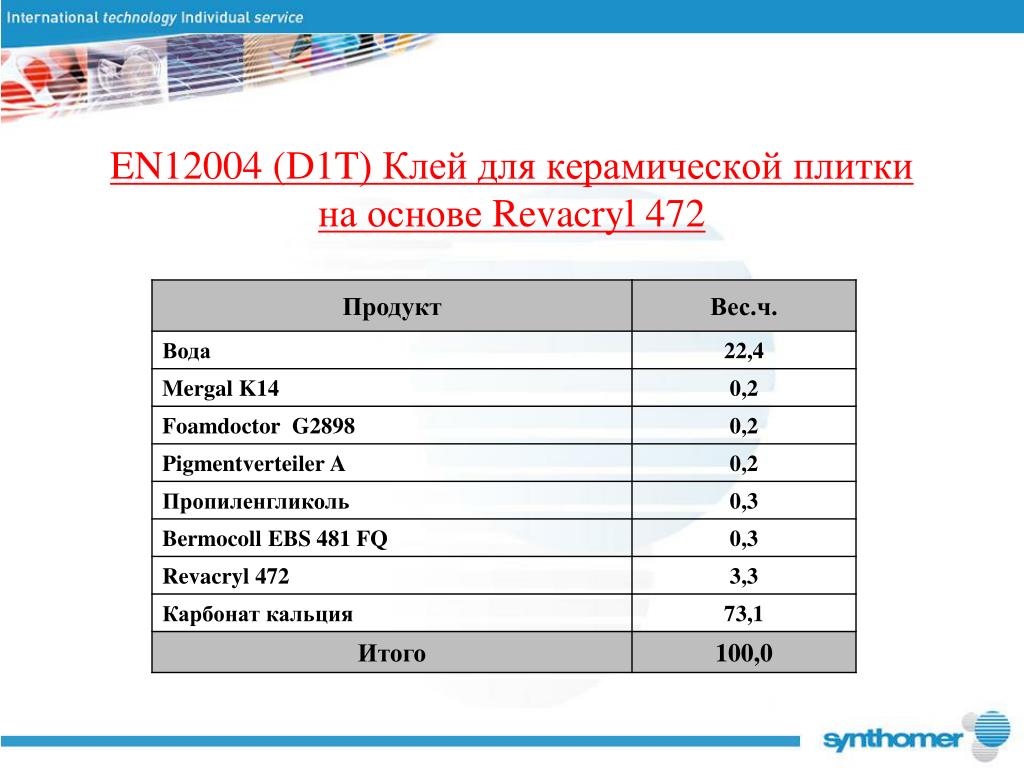 International technology Individual service

EN12004 (D1T) Клей для керамической плитки на основе Revacryl 472

| Продукт | Вес.ч. |
|---|---|
| Вода | 22,4 |
| Mergal K14 | 0,2 |
| Foamdoctor G2898 | 0,2 |
| Pigmentverteiler A | 0,2 |
| Пропиленгликоль | 0,3 |
| Bermocoll EBS 481 FQ | 0,3 |
| Revacryl 472 | 3,3 |
| Карбонат кальция | 73,1 |
| Итого | 100,0 |

synthomer